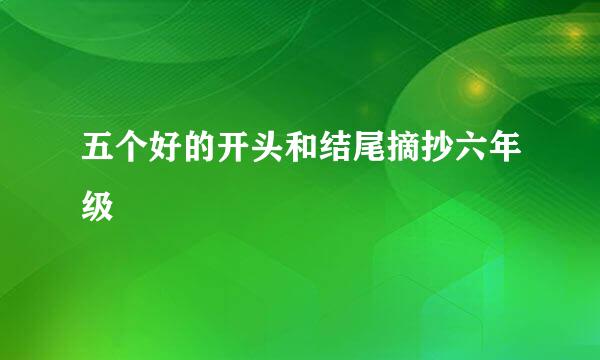 五个好的开头和结尾摘抄六年级